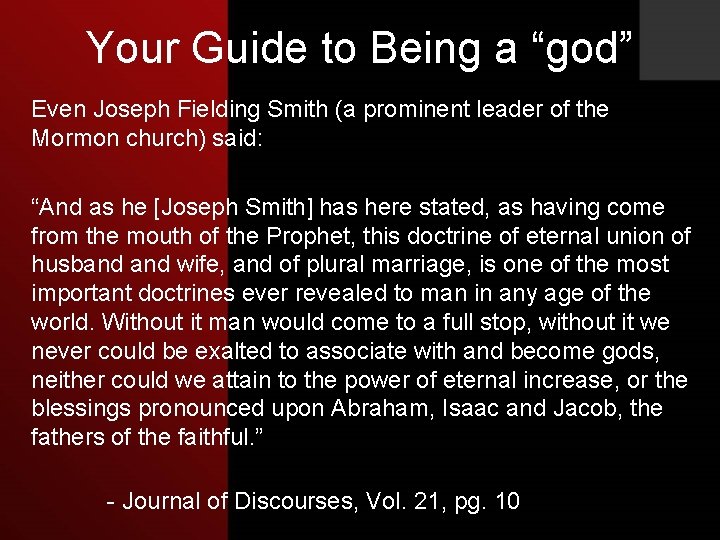 Your Guide to Being a "god"

Even Joseph Fielding Smith (a prominent leader of the Mormon church) said:

"And as he [Joseph Smith] has here stated, as having come from the mouth of the Prophet, this doctrine of eternal union of husband and wife, and of plural marriage, is one of the most important doctrines ever revealed to man in any age of the world. Without it man would come to a full stop, without it we never could be exalted to associate with and become gods, neither could we attain to the power of eternal increase, or the blessings pronounced upon Abraham, Isaac and Jacob, the fathers of the faithful."

- Journal of Discourses, Vol. 21, pg. 10